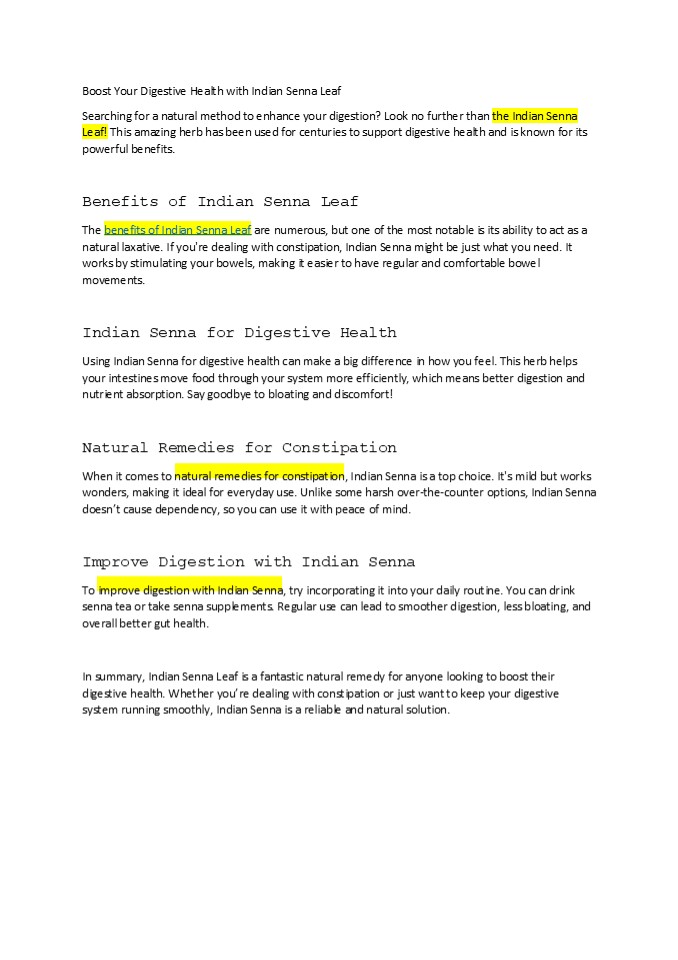 Boost Your Digestive Health with Indian Senna Leaf

Searching for a natural method to enhance your digestion? Look no further than the Indian Senna Leaf! This amazing herb has been used for centuries to support digestive health and is known for its powerful benefits.

Benefits of Indian Senna Leaf

The benefits of Indian Senna Leaf are numerous, but one of the most notable is its ability to act as a natural laxative. If you're dealing with constipation, Indian Senna might be just what you need. It works by stimulating your bowels, making it easier to have regular and comfortable bowel movements.

Indian Senna for Digestive Health

Using Indian Senna for digestive health can make a big difference in how you feel. This herb helps your intestines move food through your system more efficiently, which means better digestion and nutrient absorption. Say goodbye to bloating and discomfort!

Natural Remedies for Constipation

When it comes to natural remedies for constipation, Indian Senna is a top choice. It's mild but works wonders, making it ideal for everyday use. Unlike some harsh over-the-counter options, Indian Senna doesn't cause dependency, so you can use it with peace of mind.

Improve Digestion with Indian Senna

To improve digestion with Indian Senna, try incorporating it into your daily routine. You can drink senna tea or take senna supplements. Regular use can lead to smoother digestion, less bloating, and overall better gut health.

In summary, Indian Senna Leaf is a fantastic natural remedy for anyone looking to boost their digestive health. Whether you're dealing with constipation or just want to keep your digestive system running smoothly, Indian Senna is a reliable and natural solution.